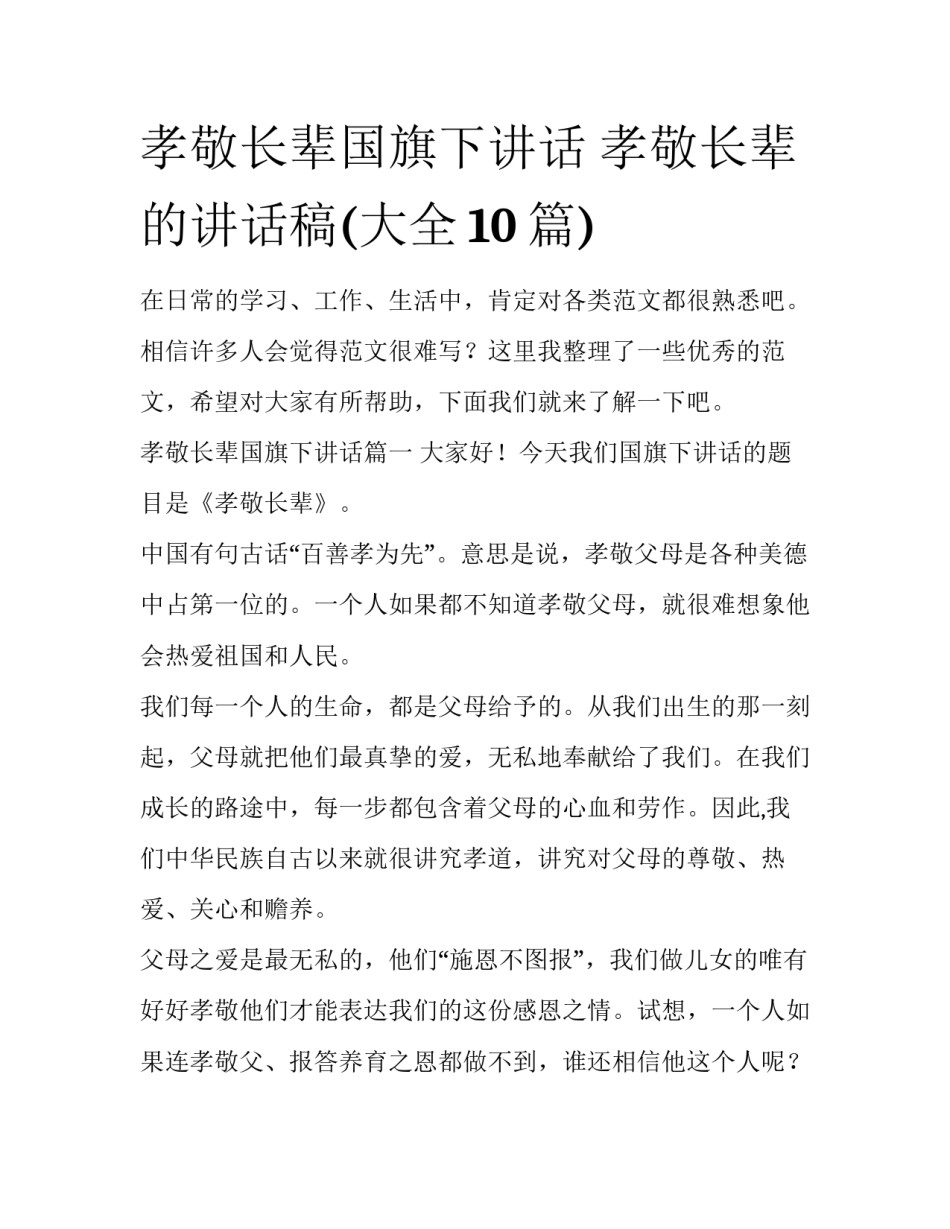 孝敬长辈国旗下讲话 孝敬长辈的讲话稿(大全10篇)

在日常的学习、工作、生活中，肯定对各类范文都很熟悉吧。相信许多人会觉得范文很难写？这里我整理了一些优秀的范文，希望对大家有所帮助，下面我们就来了解一下吧。

孝敬长辈国旗下讲话篇一 大家好！今天我们国旗下讲话的题目是《孝敬长辈》。

中国有句古话“百善孝为先”。意思是说，孝敬父母是各种美德中占第一位的。一个人如果都不知道孝敬父母，就很难想象他会热爱祖国和人民。

我们每一个人的生命，都是父母给予的。从我们出生的那一刻起，父母就把他们最真挚的爱，无私地奉献给了我们。在我们成长的路途中，每一步都包含着父母的心血和劳作。因此,我们中华民族自古以来就很讲究孝道，讲究对父母的尊敬、热爱、关心和赡养。

父母之爱是最无私的，他们“施恩不图报”，我们做儿女的唯有好好孝敬他们才能表达我们的这份感恩之情。试想，一个人如果连孝敬父、报答养育之恩都做不到，谁还相信他这个人呢？